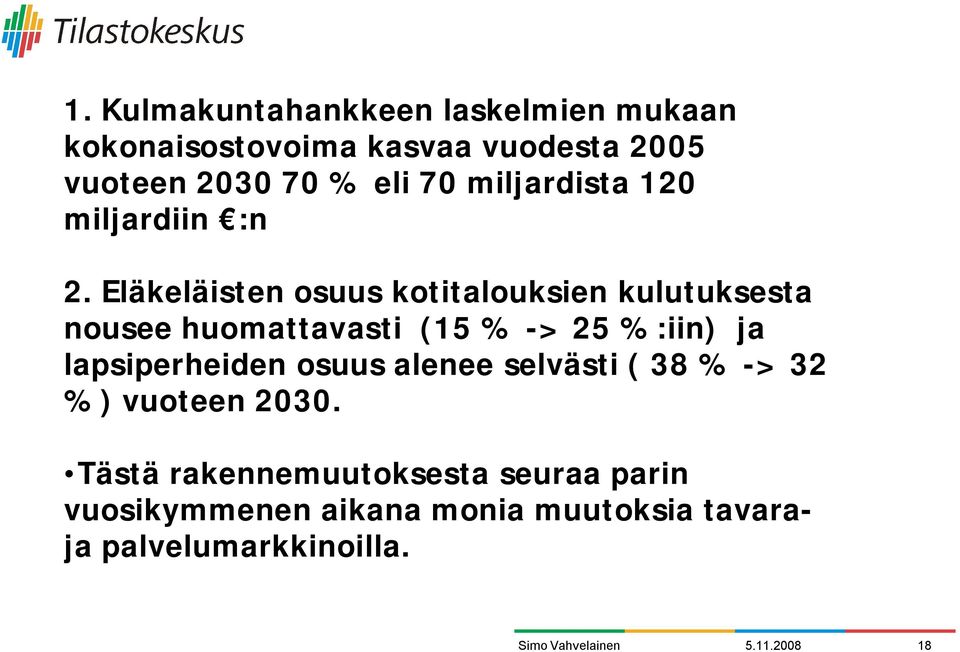 Tilastokeskus

1. Kulmakuntahankkeen laskelmien mukaan kokonaisostovoima kasvaa vuodesta 2005 vuoteen 2030 70 % eli 70 miljardista 120 miljardiin €:n

2. Eläkeläisten osuus kotitalouksien kulutuksesta nousee huomattavasti (15 % -> 25 % :iin) ja lapsiperheiden osuus alenee selvästi ( 38 % -> 32 % ) vuoteen 2030.

•Tästä rakennemuutoksesta seuraa parin vuosikymmenen aikana monia muutoksia tavara- ja palvelumarkkinoilla.

Simo Vahvelainen 5.11.2008 18